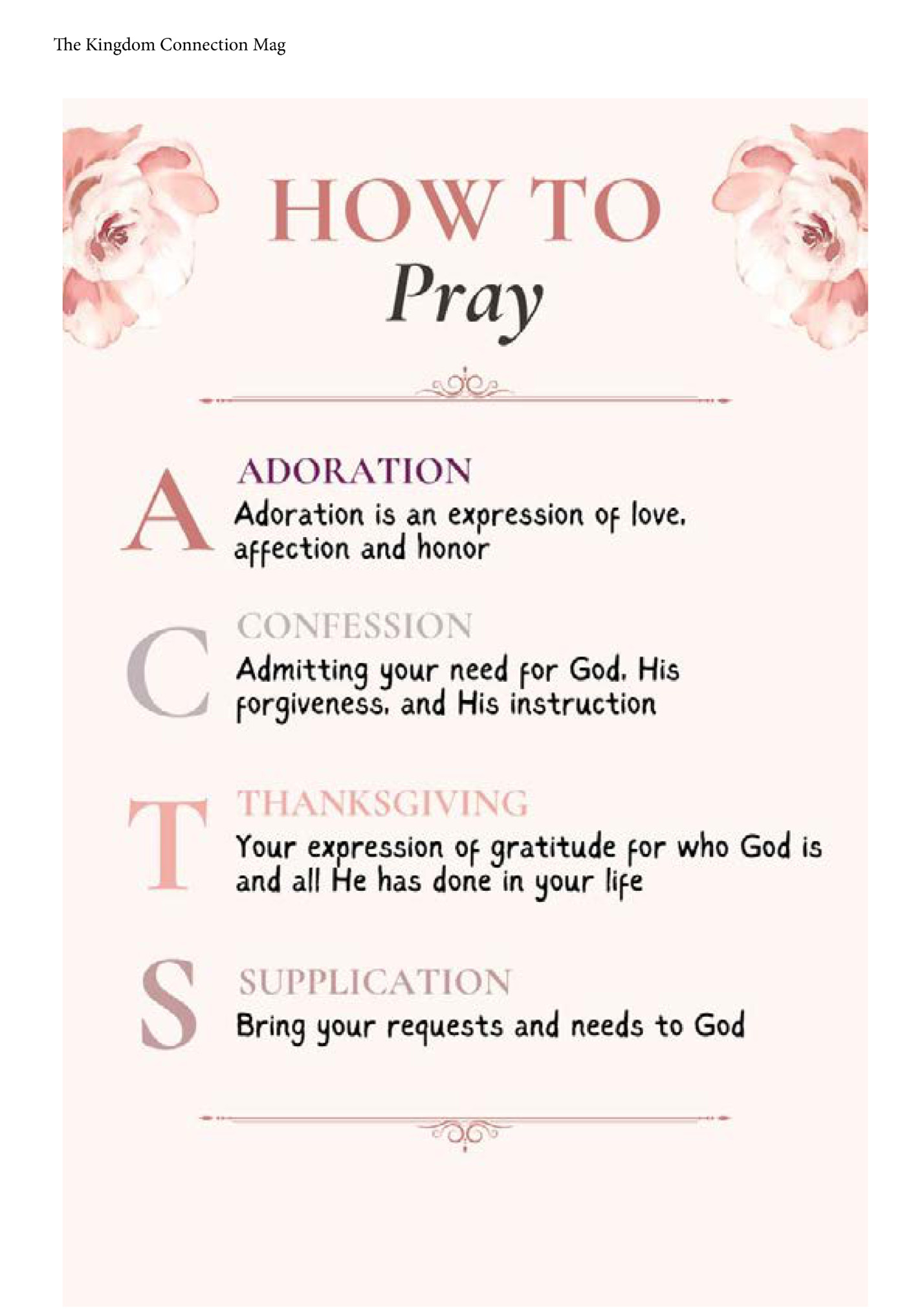 The Kingdom Connection Mag

HOW TO
Pray

A
ADORATION
Adoration is an expression of love, affection and honor

C
CONFESSION
Admitting your need for God, His forgiveness, and His instruction

T
THANKSGIVING
Your expression of gratitude for who God is and all He has done in your life

S
SUPPLICATION
Bring your requests and needs to God